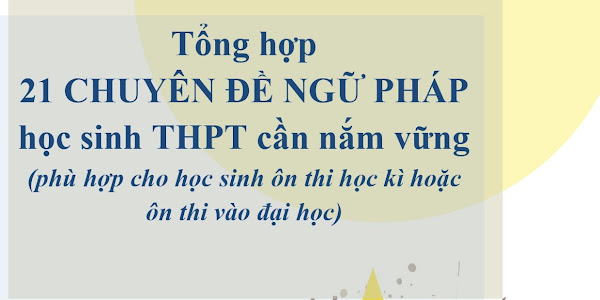 Tổng hợp
21 CHUYÊN ĐỀ NGỮ PHÁP
học sinh THPT cần nắm vững
(phù hợp cho học sinh ôn thi học kì hoặc ôn thi vào đại học)